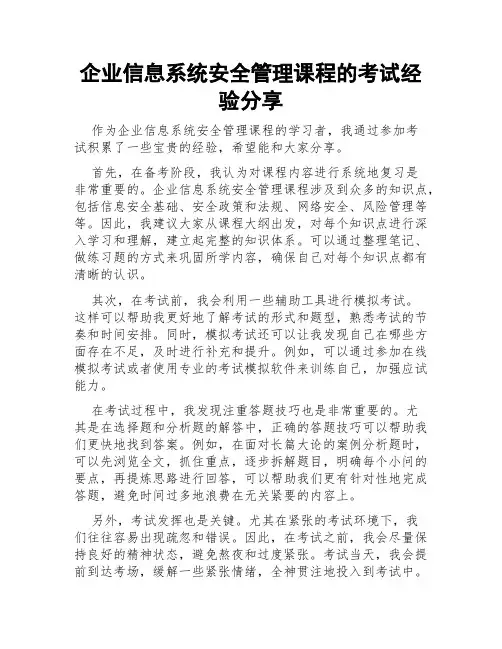 企业信息系统安全管理课程的考试经验分享

作为企业信息系统安全管理课程的学习者，我通过参加考试积累了一些宝贵的经验，希望能和大家分享。

首先，在备考阶段，我认为对课程内容进行系统地复习是非常重要的。企业信息系统安全管理课程涉及到众多的知识点，包括信息安全基础、安全政策和法规、网络安全、风险管理等等。因此，我建议大家从课程大纲出发，对每个知识点进行深入学习和理解，建立起完整的知识体系。可以通过整理笔记、做练习题的方式来巩固所学内容，确保自己对每个知识点都有清晰的认识。

其次，在考试前，我会利用一些辅助工具进行模拟考试。这样可以帮助我更好地了解考试的形式和题型，熟悉考试的节奏和时间安排。同时，模拟考试还可以让我发现自己在哪些方面存在不足，及时进行补充和提升。例如，可以通过参加在线模拟考试或者使用专业的考试模拟软件来训练自己，加强应试能力。

在考试过程中，我发现注重答题技巧也是非常重要的。尤其是在选择题和分析题的解答中，正确的答题技巧可以帮助我们更快地找到答案。例如，在面对长篇大论的案例分析题时，可以先浏览全文，抓住重点，逐步拆解题目，明确每个小问的要点，再提炼思路进行回答，可以帮助我们更有针对性地完成答题，避免时间过多地浪费在无关紧要的内容上。

另外，考试发挥也是关键。尤其在紧张的考试环境下，我们往往容易出现疏忽和错误。因此，在考试之前，我会尽量保持良好的精神状态，避免熬夜和过度紧张。考试当天，我会提前到达考场，缓解一些紧张情绪，全神贯注地投入到考试中。